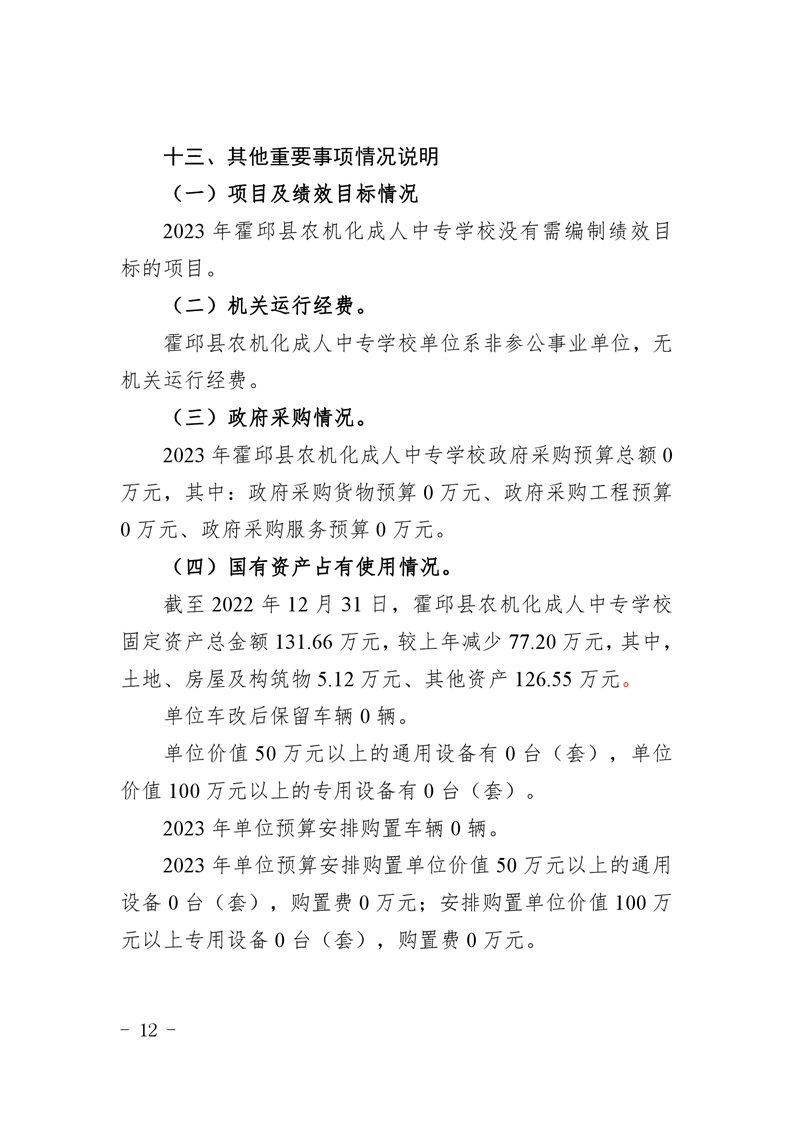 十三、其他重要事项情况说明

（一）项目及绩效目标情况

2023 年霍邱县农机化成人中专学校没有需编制绩效目标的项目。

（二）机关运行经费。

霍邱县农机化成人中专学校单位系非参公事业单位，无机关运行经费。

（三）政府采购情况。

2023 年霍邱县农机化成人中专学校政府采购预算总额 0 万元，其中：政府采购货物预算 0 万元、政府采购工程预算 0 万元、政府采购服务预算 0 万元。

（四）国有资产占有使用情况。

截至 2022 年 12 月 31 日，霍邱县农机化成人中专学校固定资产总金额 131.66 万元，较上年减少 77.20 万元，其中，土地、房屋及构筑物 5.12 万元、其他资产 126.55 万元。

单位车改后保留车辆 0 辆。

单位价值 50 万元以上的通用设备有 0 台（套），单位价值 100 万元以上的专用设备有 0 台（套）。

2023 年单位预算安排购置车辆 0 辆。

2023 年单位预算安排购置单位价值 50 万元以上的通用设备 0 台（套），购置费 0 万元；安排购置单位价值 100 万元以上专用设备 0 台（套），购置费 0 万元。

－ 12 －